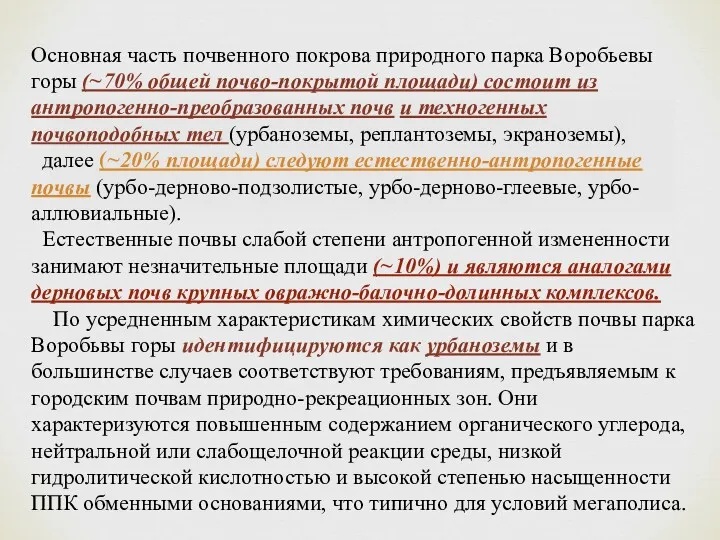 Основная часть почвенного покрова природного парка Воробьевы горы (~70% общей почво-покрытой площади) состоит из антропогенно-преобразованных почв и техногенных почвоподобных тел (урбаноземы, реплантоземы, экраноземы), далее (~20% площади) следуют естественно-антропогенные почвы (урбо-дерново-подзолистые, урбо-дерново-глеевые, урбо-аллювиальные).

Естественные почвы слабой степени антропогенной измененности занимают незначительные площади (~10%) и являются аналогами дерновых почв крупных овражно-балочно-долинных комплексов.

По усредненным характеристикам химических свойств почвы парка Воробьвы горы идентифицируются как урбаноземы и в большинстве случаев соответствуют требованиям, предъявляемым к городским почвам природно-рекреационных зон. Они характеризуются повышенным содержанием органического углерода, нейтральной или слабощелочной реакции среды, низкой гидролитической кислотностью и высокой степенью насыщенности ППК обменными основаниями, что типично для условий мегаполиса.